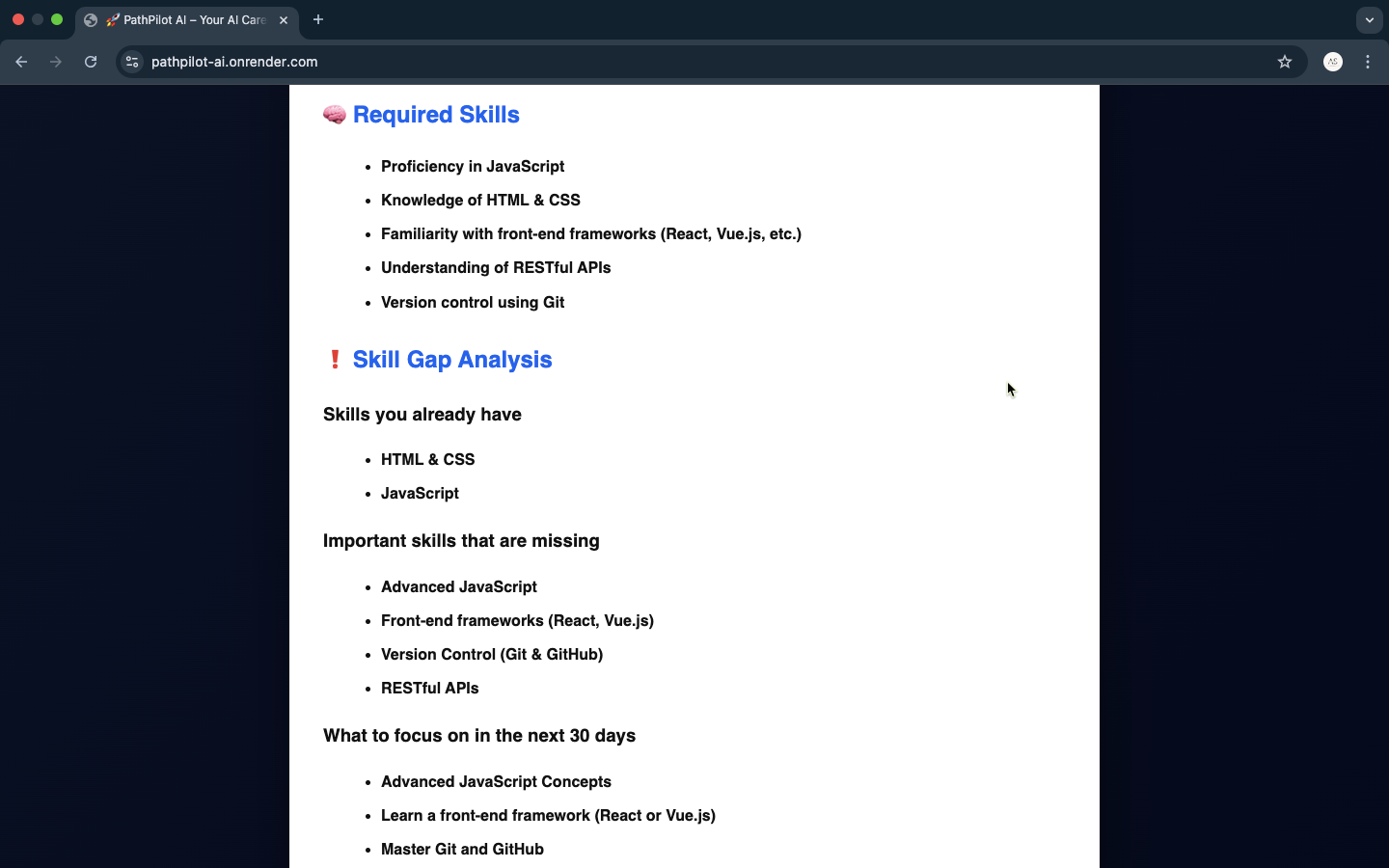 🚀 PathPilot AI – Your AI Care

pathpilot-ai.onrender.com

🧠 Required Skills

- Proficiency in JavaScript
- Knowledge of HTML & CSS
- Familiarity with front-end frameworks (React, Vue.js, etc.)
- Understanding of RESTful APIs
- Version control using Git

❗ Skill Gap Analysis

Skills you already have

- HTML & CSS
- JavaScript

Important skills that are missing

- Advanced JavaScript
- Front-end frameworks (React, Vue.js)
- Version Control (Git & GitHub)
- RESTful APIs

What to focus on in the next 30 days

- Advanced JavaScript Concepts
- Learn a front-end framework (React or Vue.js)
- Master Git and GitHub